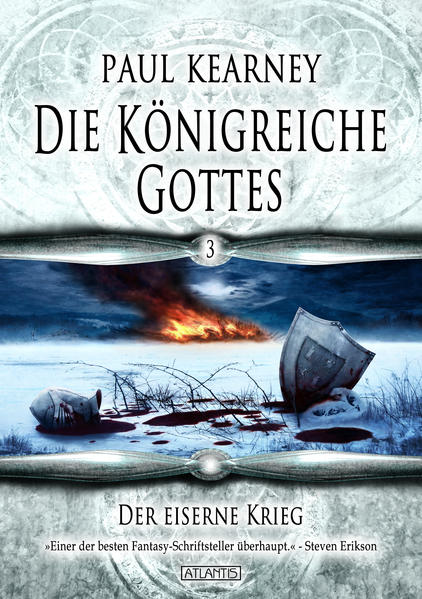 PAUL KEARNEY

DIE KÖNIGREICHE GOTTES

3

DER EISERNE KRIEG

»Einer der besten Fantasy-Schriftsteller überhaupt.« - Steven Erikson

ATLANTIS